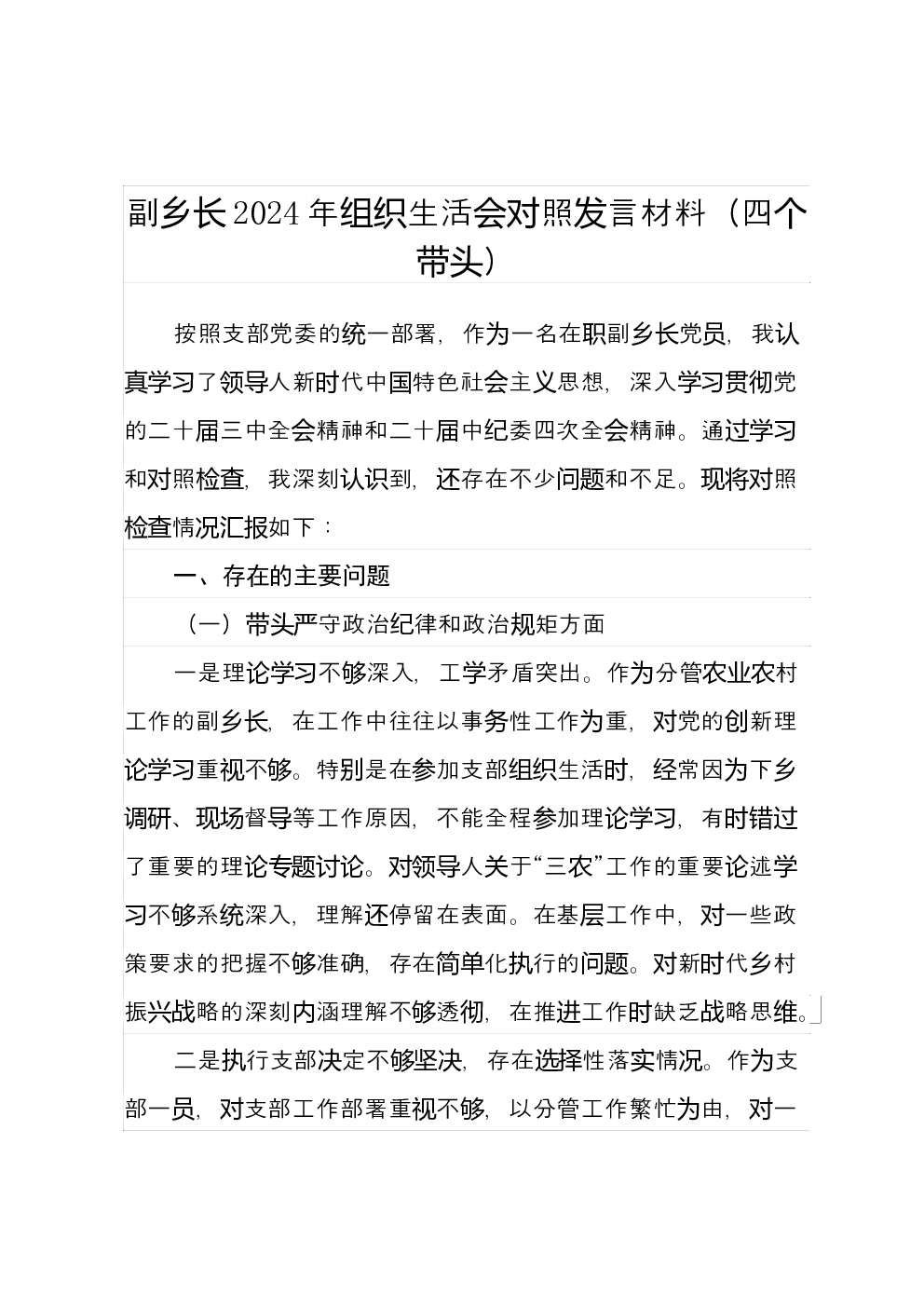 副乡长2024年组织生活会对照发言材料（四个带头）

按照支部党委的统一部署，作为一名在职副乡长党员，我认真学习了领导人新时代中国特色社会主义思想，深入学习贯彻党的二十届三中全会精神和二十届中纪委四次全会精神。通过学习和对照检查，我深刻认识到，还存在不少问题和不足。现将对照检查情况汇报如下：

一、存在的主要问题

（一）带头严守政治纪律和政治规矩方面

一是理论学习不够深入，工学矛盾突出。作为分管农业农村工作的副乡长，在工作中往往以事务性工作为重，对党的创新理论学习重视不够。特别是在参加支部组织生活时，经常因为下乡调研、现场督导等工作原因，不能全程参加理论学习，有时错过了重要的理论专题讨论。对领导人关于“三农”工作的重要论述学习不够系统深入，理解还停留在表面。在基层工作中，对一些政策要求的把握不够准确，存在简单化执行的问题。对新时代乡村振兴战略的深刻内涵理解不够透彻，在推进工作时缺乏战略思维。

二是执行支部决定不够坚决，存在选择性落实情况。作为支部一员，对支部工作部署重视不够，以分管工作繁忙为由，对一